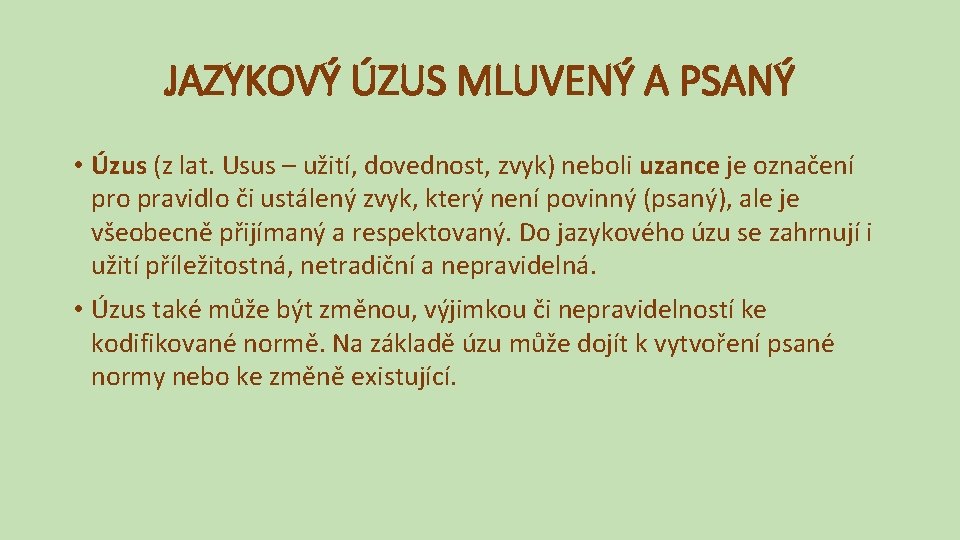 JAZYKOVÝ ÚZUS MLUVENÝ A PSANÝ

• Úzus (z lat. Usus – užití, dovednost, zvyk) neboli uzance je označení pro pravidlo či ustálený zvyk, který není povinný (psaný), ale je všeobecně přijímaný a respektovaný. Do jazykového úzu se zahrnují i užití příležitostná, netradiční a nepravidelná.

• Úzus také může být změnou, výjimkou či nepravidelností ke kodifikované normě. Na základě úzu může dojít k vytvoření psané normy nebo ke změně existující.